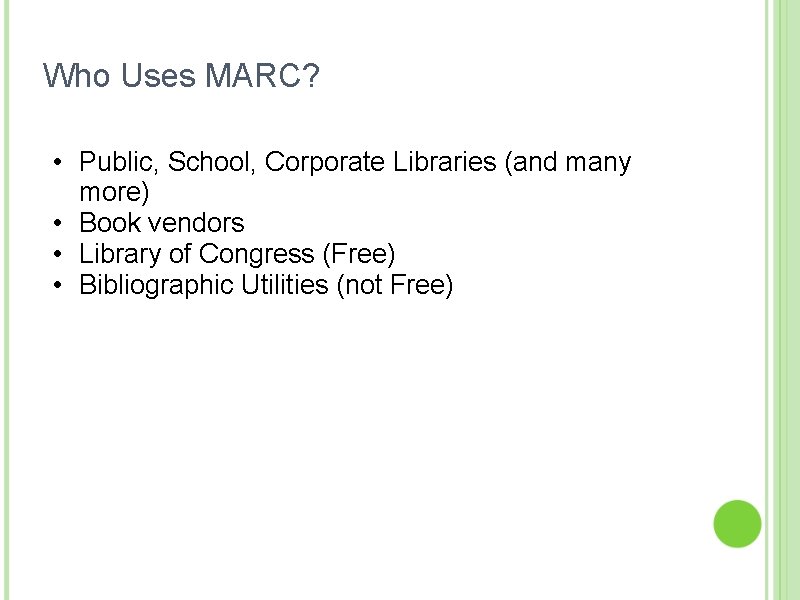 Who Uses MARC?

• Public, School, Corporate Libraries (and many more)
• Book vendors
• Library of Congress (Free)
• Bibliographic Utilities (not Free)